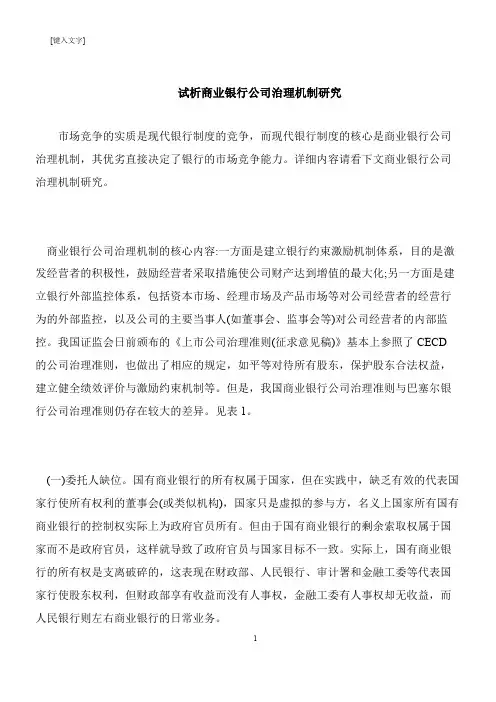 [键入文字]

试析商业银行公司治理机制研究

市场竞争的实质是现代银行制度的竞争，而现代银行制度的核心是商业银行公司治理机制，其优劣直接决定了银行的市场竞争能力。详细内容请看下文商业银行公司治理机制研究。

商业银行公司治理机制的核心内容:一方面是建立银行约束激励机制体系，目的是激发经营者的积极性，鼓励经营者采取措施使公司财产达到增值的最大化;另一方面是建立银行外部监控体系，包括资本市场、经理市场及产品市场等对公司经营者的经营行为的外部监控，以及公司的主要当事人(如董事会、监事会等)对公司经营者的内部监控。我国证监会日前颁布的《上市公司治理准则(征求意见稿)》基本上参照了 CECD 的公司治理准则，也做出了相应的规定，如平等对待所有股东，保护股东合法权益，建立健全绩效评价与激励约束机制等。但是，我国商业银行公司治理准则与巴塞尔银行公司治理准则仍存在较大的差异。见表 1。

(一)委托人缺位。国有商业银行的所有权属于国家，但在实践中，缺乏有效的代表国家行使所有权利的董事会(或类似机构)，国家只是虚拟的参与方，名义上国家所有国有商业银行的控制权实际上为政府官员所有。但由于国有商业银行的剩余索取权属于国家而不是政府官员，这样就导致了政府官员与国家目标不一致。实际上，国有商业银行的所有权是支离破碎的，这表现在财政部、人民银行、审计署和金融工委等代表国家行使股东权利，但财政部享有收益而没有人事权，金融工委有人事权却无收益，而人民银行则左右商业银行的日常业务。

1